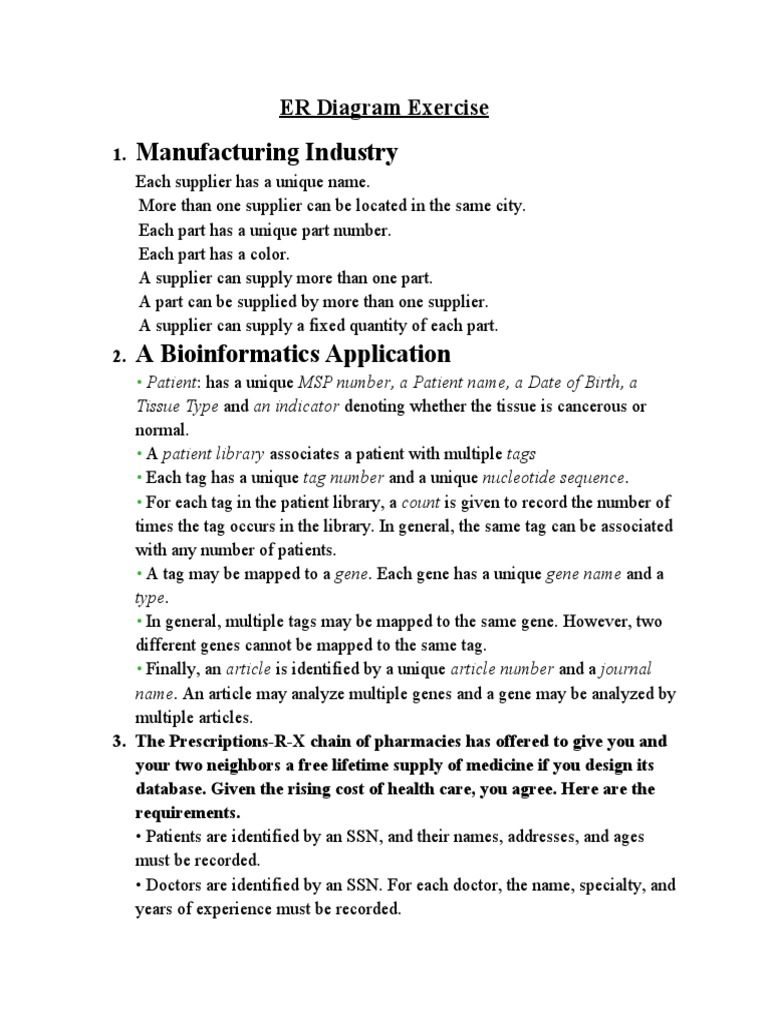 ER Diagram Exercise

1. Manufacturing Industry

Each supplier has a unique name.
More than one supplier can be located in the same city.
Each part has a unique part number.
Each part has a color.
A supplier can supply more than one part.
A part can be supplied by more than one supplier.
A supplier can supply a fixed quantity of each part.

2. A Bioinformatics Application

• Patient: has a unique MSP number, a Patient name, a Date of Birth, a Tissue Type and an indicator denoting whether the tissue is cancerous or normal.
• A patient library associates a patient with multiple tags
• Each tag has a unique tag number and a unique nucleotide sequence.
• For each tag in the patient library, a count is given to record the number of times the tag occurs in the library. In general, the same tag can be associated with any number of patients.
• A tag may be mapped to a gene. Each gene has a unique gene name and a type.
• In general, multiple tags may be mapped to the same gene. However, two different genes cannot be mapped to the same tag.
• Finally, an article is identified by a unique article number and a journal name. An article may analyze multiple genes and a gene may be analyzed by multiple articles.

3. The Prescriptions-R-X chain of pharmacies has offered to give you and your two neighbors a free lifetime supply of medicine if you design its database. Given the rising cost of health care, you agree. Here are the requirements.
• Patients are identified by an SSN, and their names, addresses, and ages must be recorded.
• Doctors are identified by an SSN. For each doctor, the name, specialty, and years of experience must be recorded.